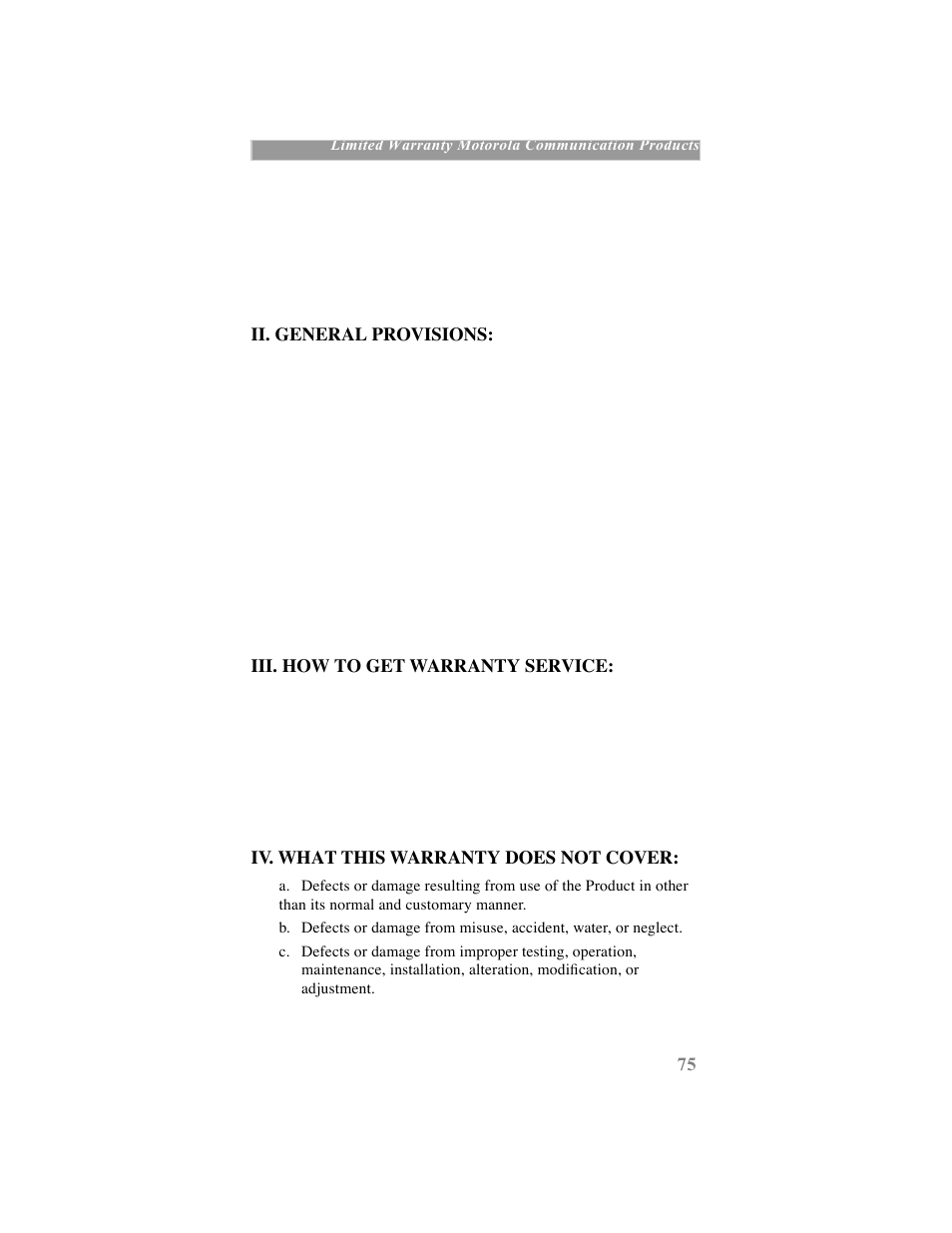 Limited Warranty Motorola Communication Products

II. GENERAL PROVISIONS:

III. HOW TO GET WARRANTY SERVICE:

IV. WHAT THIS WARRANTY DOES NOT COVER:

a. Defects or damage resulting from use of the Product in other than its normal and customary manner.

b. Defects or damage from misuse, accident, water, or neglect.

c. Defects or damage from improper testing, operation, maintenance, installation, alteration, modification, or adjustment.

75